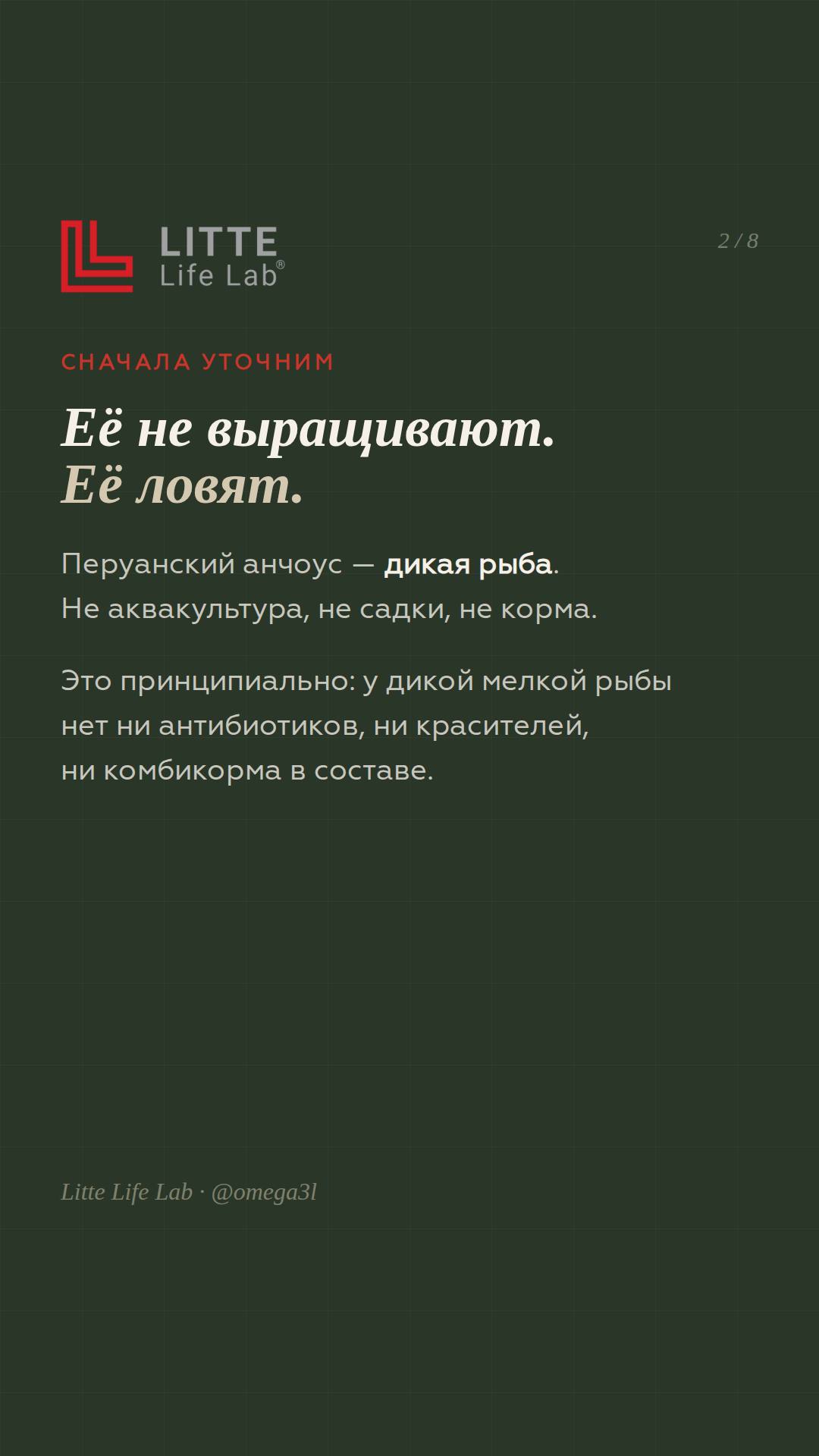 LITTE
Life Lab®

2 / 8

СНАЧАЛА УТОЧНИМ

Её не выращивают.
Её ловят.

Перуанский анчоус — дикая рыба. Не аквакультура, не садки, не корма.

Это принципиально: у дикой мелкой рыбы нет ни антибиотиков, ни красителей, ни комбикорма в составе.

Litte Life Lab · @omega3l